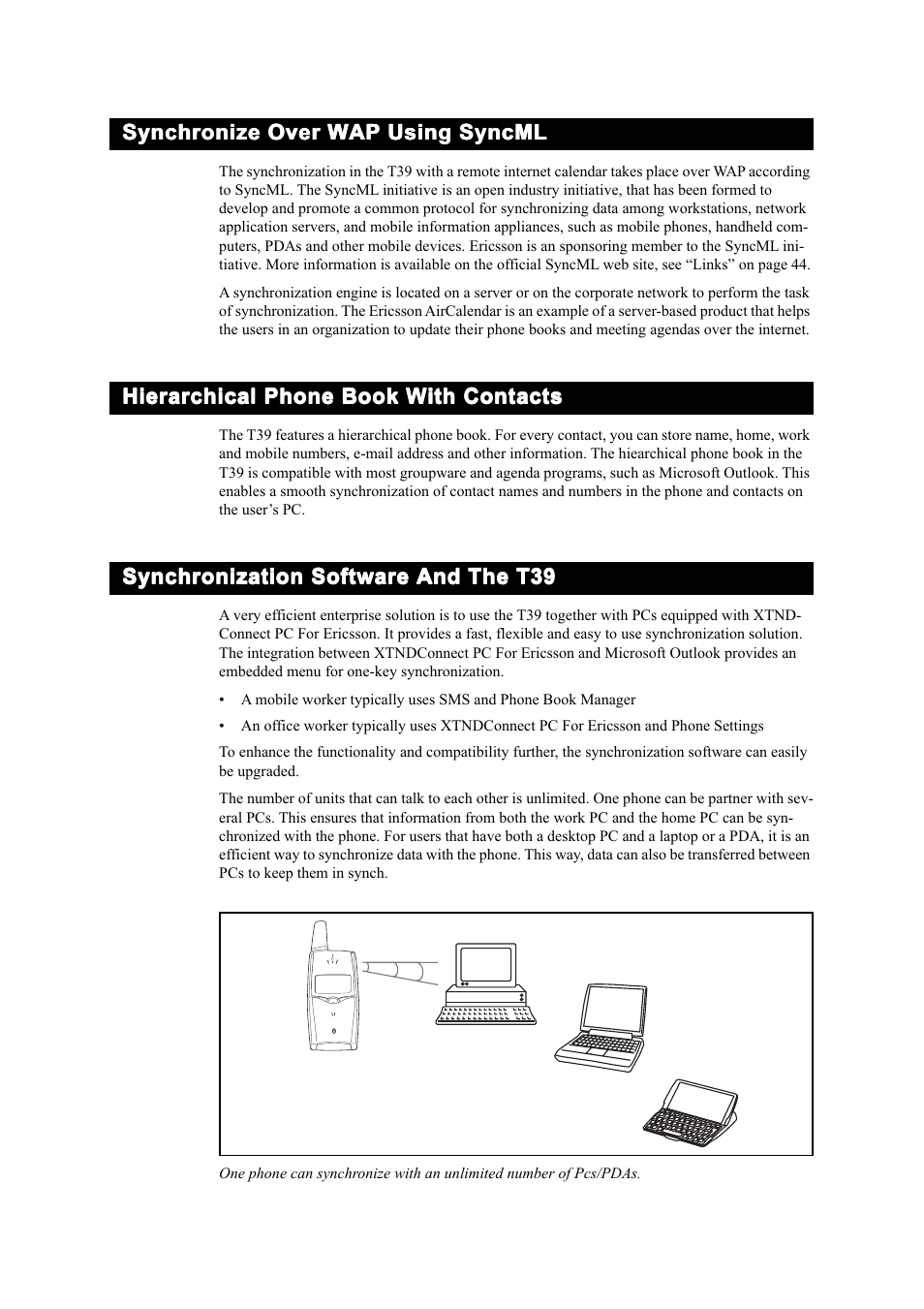 Synchronize Over WAP Using SyncML

The synchronization in the T39 with a remote internet calendar takes place over WAP according to SyncML. The SyncML initiative is an open industry initiative, that has been formed to develop and promote a common protocol for synchronizing data among workstations, network application servers, and mobile information appliances, such as mobile phones, handheld computers, PDAs and other mobile devices. Ericsson is an sponsoring member to the SyncML initiative. More information is available on the official SyncML web site, see “Links” on page 44.

A synchronization engine is located on a server or on the corporate network to perform the task of synchronization. The Ericsson AirCalendar is an example of a server-based product that helps the users in an organization to update their phone books and meeting agendas over the internet.

Hierarchical Phone Book With Contacts

The T39 features a hierarchical phone book. For every contact, you can store name, home, work and mobile numbers, e-mail address and other information. The hiearchical phone book in the T39 is compatible with most groupware and agenda programs, such as Microsoft Outlook. This enables a smooth synchronization of contact names and numbers in the phone and contacts on the user’s PC.

Synchronization Software And The T39

A very efficient enterprise solution is to use the T39 together with PCs equipped with XTNDConnect PC For Ericsson. It provides a fast, flexible and easy to use synchronization solution. The integration between XTNDConnect PC For Ericsson and Microsoft Outlook provides an embedded menu for one-key synchronization.

• A mobile worker typically uses SMS and Phone Book Manager

• An office worker typically uses XTNDConnect PC For Ericsson and Phone Settings

To enhance the functionality and compatibility further, the synchronization software can easily be upgraded.

The number of units that can talk to each other is unlimited. One phone can be partner with several PCs. This ensures that information from both the work PC and the home PC can be synchronized with the phone. For users that have both a desktop PC and a laptop or a PDA, it is an efficient way to synchronize data with the phone. This way, data can also be transferred between PCs to keep them in synch.

One phone can synchronize with an unlimited number of Pcs/PDAs.